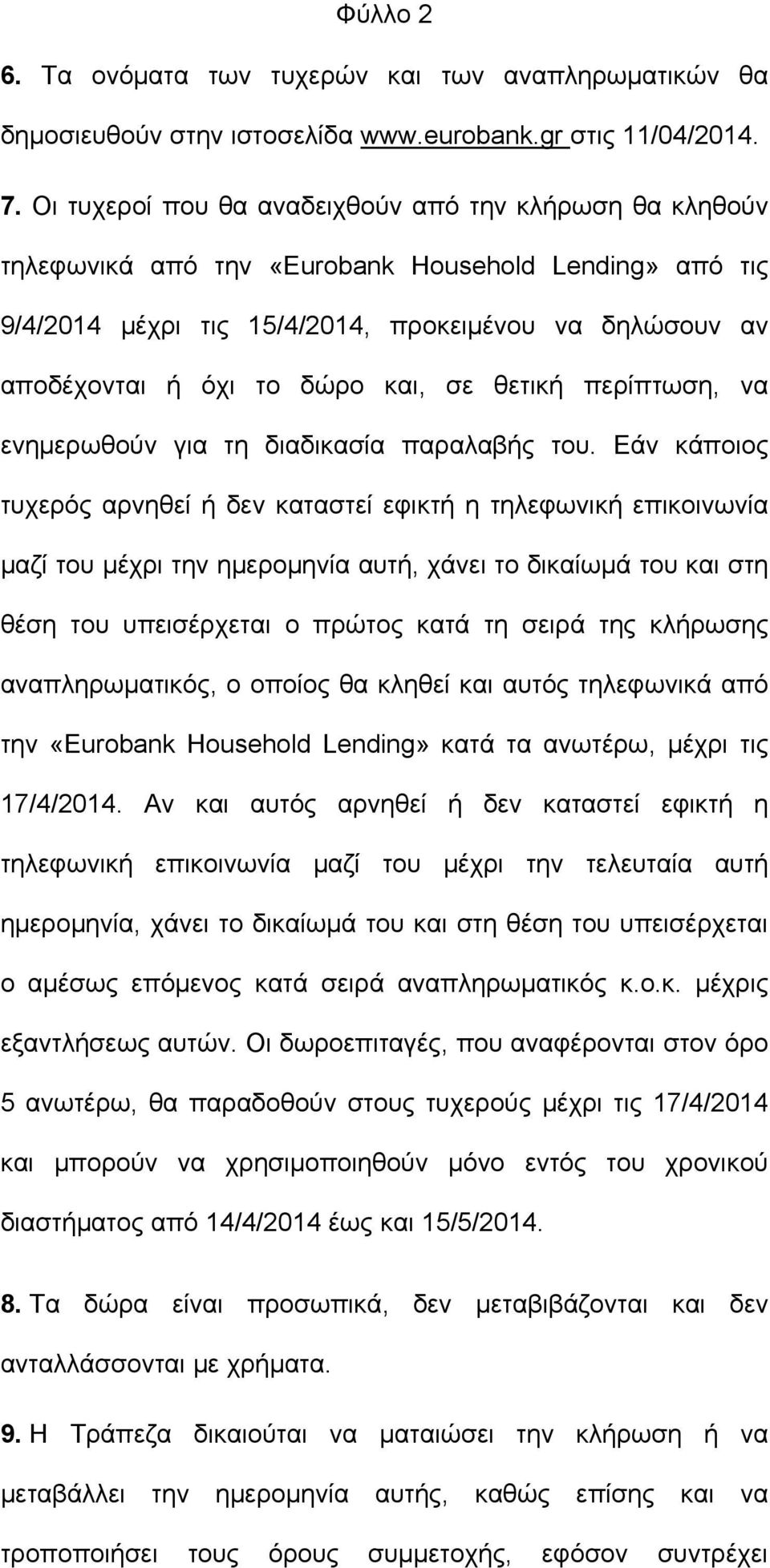 Φύλλο 2

6. Τα ονόματα των τυχερών και των αναπληρωματικών θα δημοσιευθούν στην ιστοσελίδα www.eurobank.gr στις 11/04/2014.

7. Οι τυχεροί που θα αναδειχθούν από την κλήρωση θα κληθούν τηλεφωνικά από την «Eurobank Household Lending» από τις 9/4/2014 μέχρι τις 15/4/2014, προκειμένου να δηλώσουν αν αποδέχονται ή όχι το δώρο και, σε θετική περίπτωση, να ενημερωθούν για τη διαδικασία παραλαβής του. Εάν κάποιος τυχερός αρνηθεί ή δεν καταστεί εφικτή η τηλεφωνική επικοινωνία μαζί του μέχρι την ημερομηνία αυτή, χάνει το δικαίωμά του και στη θέση του υπεισέρχεται ο πρώτος κατά τη σειρά της κλήρωσης αναπληρωματικός, ο οποίος θα κληθεί και αυτός τηλεφωνικά από την «Eurobank Household Lending» κατά τα ανωτέρω, μέχρι τις 17/4/2014. Αν και αυτός αρνηθεί ή δεν καταστεί εφικτή η τηλεφωνική επικοινωνία μαζί του μέχρι την τελευταία αυτή ημερομηνία, χάνει το δικαίωμά του και στη θέση του υπεισέρχεται ο αμέσως επόμενος κατά σειρά αναπληρωματικός κ.ο.κ. μέχρις εξαντλήσεως αυτών. Οι δωροεπιταγές, που αναφέρονται στον όρο 5 ανωτέρω, θα παραδοθούν στους τυχερούς μέχρι τις 17/4/2014 και μπορούν να χρησιμοποιηθούν μόνο εντός του χρονικού διαστήματος από 14/4/2014 έως και 15/5/2014.

8. Τα δώρα είναι προσωπικά, δεν μεταβιβάζονται και δεν ανταλλάσσονται με χρήματα.

9. Η Τράπεζα δικαιούται να ματαιώσει την κλήρωση ή να μεταβάλλει την ημερομηνία αυτής, καθώς επίσης και να τροποποιήσει τους όρους συμμετοχής, εφόσον συντρέχει